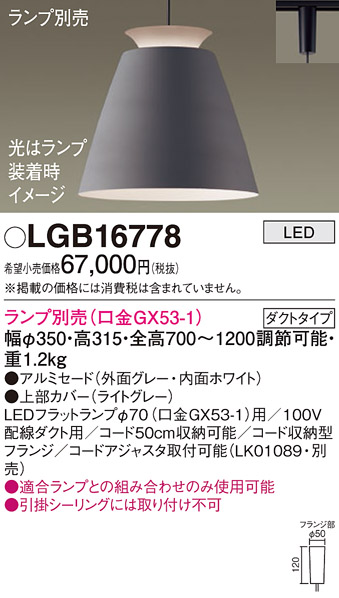 ランプ別売

光はランプ装着時イメージ

○LGB16778

LED

希望小売価格67,000円(税抜)

※掲載の価格には消費税は含まれていません。

ランプ別売(口金GX53-1)

ダクトタイプ

幅φ350・高315・全高700～1200調節可能・重1.2kg

●アルミセード(外面グレー・内面ホワイト)

●上部カバー(ライトグレー)

LEDフラットランプφ70(口金GX53-1)用／100V

配線ダクト用／コード50cm収納可能／コード収納型フランジ／コードアジャスタ取付可能(LK01089・別売)

●適合ランプとの組み合わせのみ使用可能

●引掛シーリングには取り付け不可

フランジ部

φ50

120